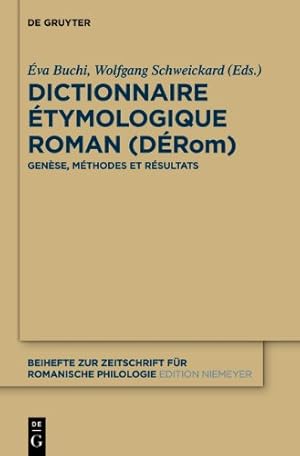 DE GRUYTER

Éva Buchi, Wolfgang Schweickard (Eds.)

DICTIONNAIRE ÉTYMOLOGIQUE ROMAN (DÉRom)

GENÈSE, MÉTHODES ET RÉSULTATS

BEIHEFTE ZUR ZEITSCHRIFT FÜR ROMANISCHE PHILOLOGIE EDITION NIEMEYER

DE
G